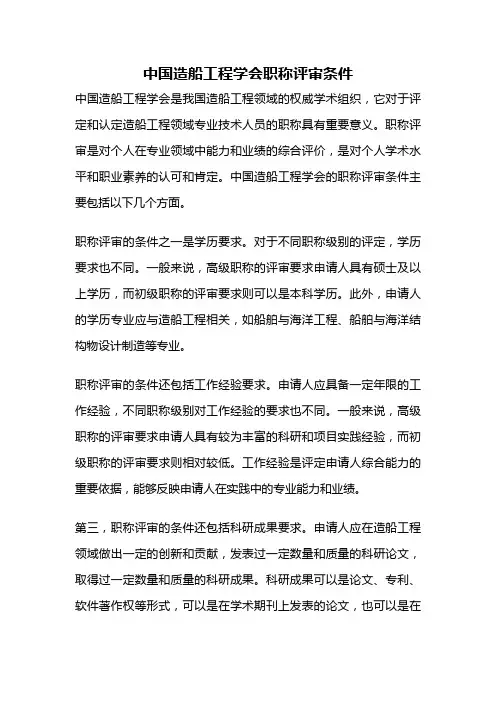 中国造船工程学会职称评审条件

中国造船工程学会是我国造船工程领域的权威学术组织，它对于评定和认定造船工程领域专业技术人员的职称具有重要意义。职称评审是对个人在专业领域中能力和业绩的综合评价，是对个人学术水平和职业素养的认可和肯定。中国造船工程学会的职称评审条件主要包括以下几个方面。

职称评审的条件之一是学历要求。对于不同职称级别的评定，学历要求也不同。一般来说，高级职称的评审要求申请人具有硕士及以上学历，而初级职称的评审要求则可以是本科学历。此外，申请人的学历专业应与造船工程相关，如船舶与海洋工程、船舶与海洋结构物设计制造等专业。

职称评审的条件还包括工作经验要求。申请人应具备一定年限的工作经验，不同职称级别对工作经验的要求也不同。一般来说，高级职称的评审要求申请人具有较为丰富的科研和项目实践经验，而初级职称的评审要求则相对较低。工作经验是评定申请人综合能力的重要依据，能够反映申请人在实践中的专业能力和业绩。

第三，职称评审的条件还包括科研成果要求。申请人应在造船工程领域做出一定的创新和贡献，发表过一定数量和质量的科研论文，取得过一定数量和质量的科研成果。科研成果可以是论文、专利、软件著作权等形式，可以是在学术期刊上发表的论文，也可以是在